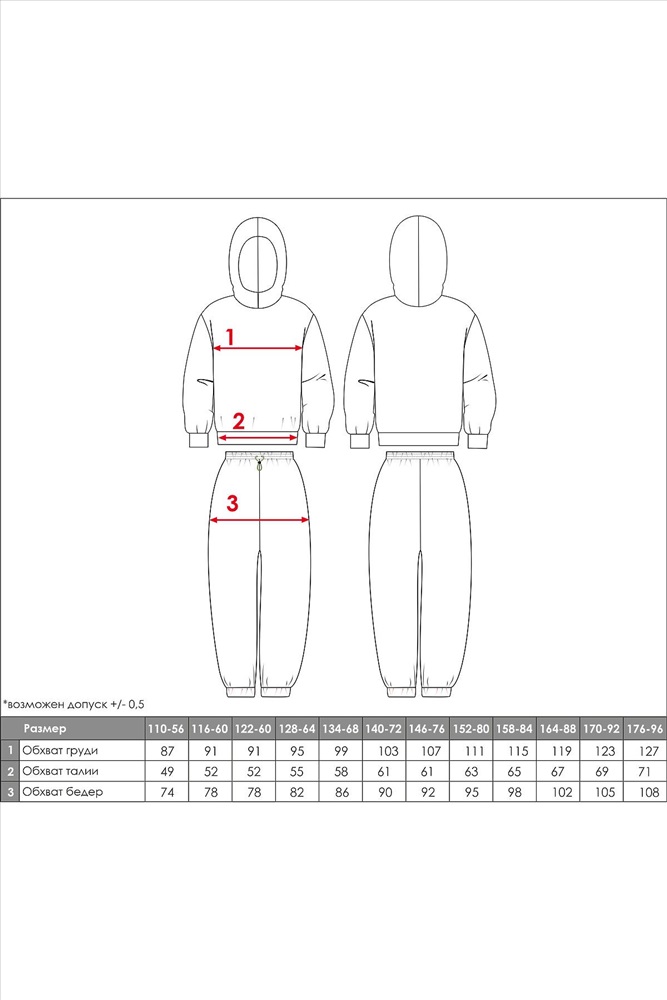 1

2

3

*возможен допуск +/- 0,5

| | Размер | 110-56 | 116-60 | 122-60 | 128-64 | 134-68 | 140-72 | 146-76 | 152-80 | 158-84 | 164-88 | 170-92 | 176-96 |
|---|---|---|---|---|---|---|---|---|---|---|---|---|---|
| 1 | Обхват груди | 87 | 91 | 91 | 95 | 99 | 103 | 107 | 111 | 115 | 119 | 123 | 127 |
| 2 | Обхват талии | 49 | 52 | 52 | 55 | 58 | 61 | 61 | 63 | 65 | 67 | 69 | 71 |
| 3 | Обхват бедер | 74 | 78 | 78 | 82 | 86 | 90 | 92 | 95 | 98 | 102 | 105 | 108 |